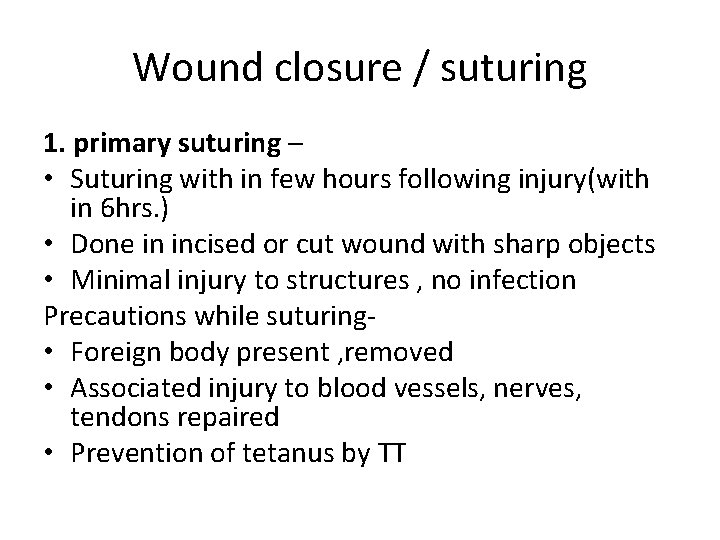 Wound closure / suturing

1. primary suturing –
• Suturing with in few hours following injury(with in 6hrs.)
• Done in incised or cut wound with sharp objects
• Minimal injury to structures , no infection
Precautions while suturing-
• Foreign body present ,removed
• Associated injury to blood vessels, nerves, tendons repaired
• Prevention of tetanus by TT